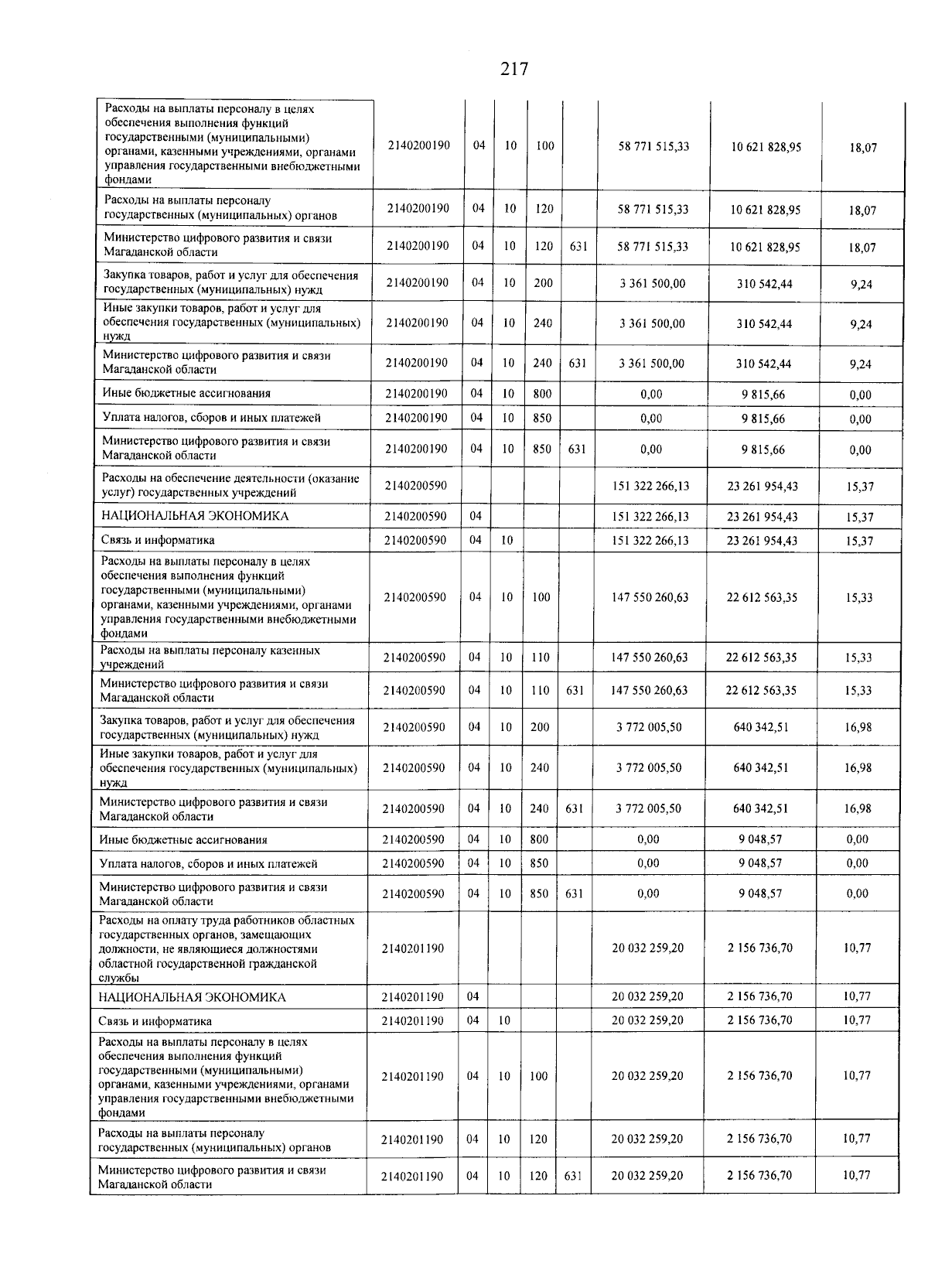 217

| Расходы на выплаты персоналу в целях обеспечения выполнения функций государственными (муниципальными) органами, казенными учреждениями, органами управления государственными внебюджетными фондами | 2140200190 | 04 | 10 | 100 | | 58 771 515,33 | 10 621 828,95 | 18,07 |
|---|---|---|---|---|---|---|---|---|
| Расходы на выплаты персоналу государственных (муниципальных) органов | 2140200190 | 04 | 10 | 120 | | 58 771 515,33 | 10 621 828,95 | 18,07 |
| Министерство цифрового развития и связи Магаданской области | 2140200190 | 04 | 10 | 120 | 631 | 58 771 515,33 | 10 621 828,95 | 18,07 |
| Закупка товаров, работ и услуг для обеспечения государственных (муниципальных) нужд | 2140200190 | 04 | 10 | 200 | | 3 361 500,00 | 310 542,44 | 9,24 |
| Иные закупки товаров, работ и услуг для обеспечения государственных (муниципальных) нужд | 2140200190 | 04 | 10 | 240 | | 3 361 500,00 | 310 542,44 | 9,24 |
| Министерство цифрового развития и связи Магаданской области | 2140200190 | 04 | 10 | 240 | 631 | 3 361 500,00 | 310 542,44 | 9,24 |
| Иные бюджетные ассигнования | 2140200190 | 04 | 10 | 800 | | 0,00 | 9 815,66 | 0,00 |
| Уплата налогов, сборов и иных платежей | 2140200190 | 04 | 10 | 850 | | 0,00 | 9 815,66 | 0,00 |
| Министерство цифрового развития и связи Магаданской области | 2140200190 | 04 | 10 | 850 | 631 | 0,00 | 9 815,66 | 0,00 |
| Расходы на обеспечение деятельности (оказание услуг) государственных учреждений | 2140200590 | | | | | 151 322 266,13 | 23 261 954,43 | 15,37 |
| НАЦИОНАЛЬНАЯ ЭКОНОМИКА | 2140200590 | 04 | | | | 151 322 266,13 | 23 261 954,43 | 15,37 |
| Связь и информатика | 2140200590 | 04 | 10 | | | 151 322 266,13 | 23 261 954,43 | 15,37 |
| Расходы на выплаты персоналу в целях обеспечения выполнения функций государственными (муниципальными) органами, казенными учреждениями, органами управления государственными внебюджетными фондами | 2140200590 | 04 | 10 | 100 | | 147 550 260,63 | 22 612 563,35 | 15,33 |
| Расходы на выплаты персоналу казенных учреждений | 2140200590 | 04 | 10 | 110 | | 147 550 260,63 | 22 612 563,35 | 15,33 |
| Министерство цифрового развития и связи Магаданской области | 2140200590 | 04 | 10 | 110 | 631 | 147 550 260,63 | 22 612 563,35 | 15,33 |
| Закупка товаров, работ и услуг для обеспечения государственных (муниципальных) нужд | 2140200590 | 04 | 10 | 200 | | 3 772 005,50 | 640 342,51 | 16,98 |
| Иные закупки товаров, работ и услуг для обеспечения государственных (муниципальных) нужд | 2140200590 | 04 | 10 | 240 | | 3 772 005,50 | 640 342,51 | 16,98 |
| Министерство цифрового развития и связи Магаданской области | 2140200590 | 04 | 10 | 240 | 631 | 3 772 005,50 | 640 342,51 | 16,98 |
| Иные бюджетные ассигнования | 2140200590 | 04 | 10 | 800 | | 0,00 | 9 048,57 | 0,00 |
| Уплата налогов, сборов и иных платежей | 2140200590 | 04 | 10 | 850 | | 0,00 | 9 048,57 | 0,00 |
| Министерство цифрового развития и связи Магаданской области | 2140200590 | 04 | 10 | 850 | 631 | 0,00 | 9 048,57 | 0,00 |
| Расходы на оплату труда работников областных государственных органов, замещающих должности, не являющиеся должностями областной государственной гражданской службы | 2140201190 | | | | | 20 032 259,20 | 2 156 736,70 | 10,77 |
| НАЦИОНАЛЬНАЯ ЭКОНОМИКА | 2140201190 | 04 | | | | 20 032 259,20 | 2 156 736,70 | 10,77 |
| Связь и информатика | 2140201190 | 04 | 10 | | | 20 032 259,20 | 2 156 736,70 | 10,77 |
| Расходы на выплаты персоналу в целях обеспечения выполнения функций государственными (муниципальными) органами, казенными учреждениями, органами управления государственными внебюджетными фондами | 2140201190 | 04 | 10 | 100 | | 20 032 259,20 | 2 156 736,70 | 10,77 |
| Расходы на выплаты персоналу государственных (муниципальных) органов | 2140201190 | 04 | 10 | 120 | | 20 032 259,20 | 2 156 736,70 | 10,77 |
| Министерство цифрового развития и связи Магаданской области | 2140201190 | 04 | 10 | 120 | 631 | 20 032 259,20 | 2 156 736,70 | 10,77 |